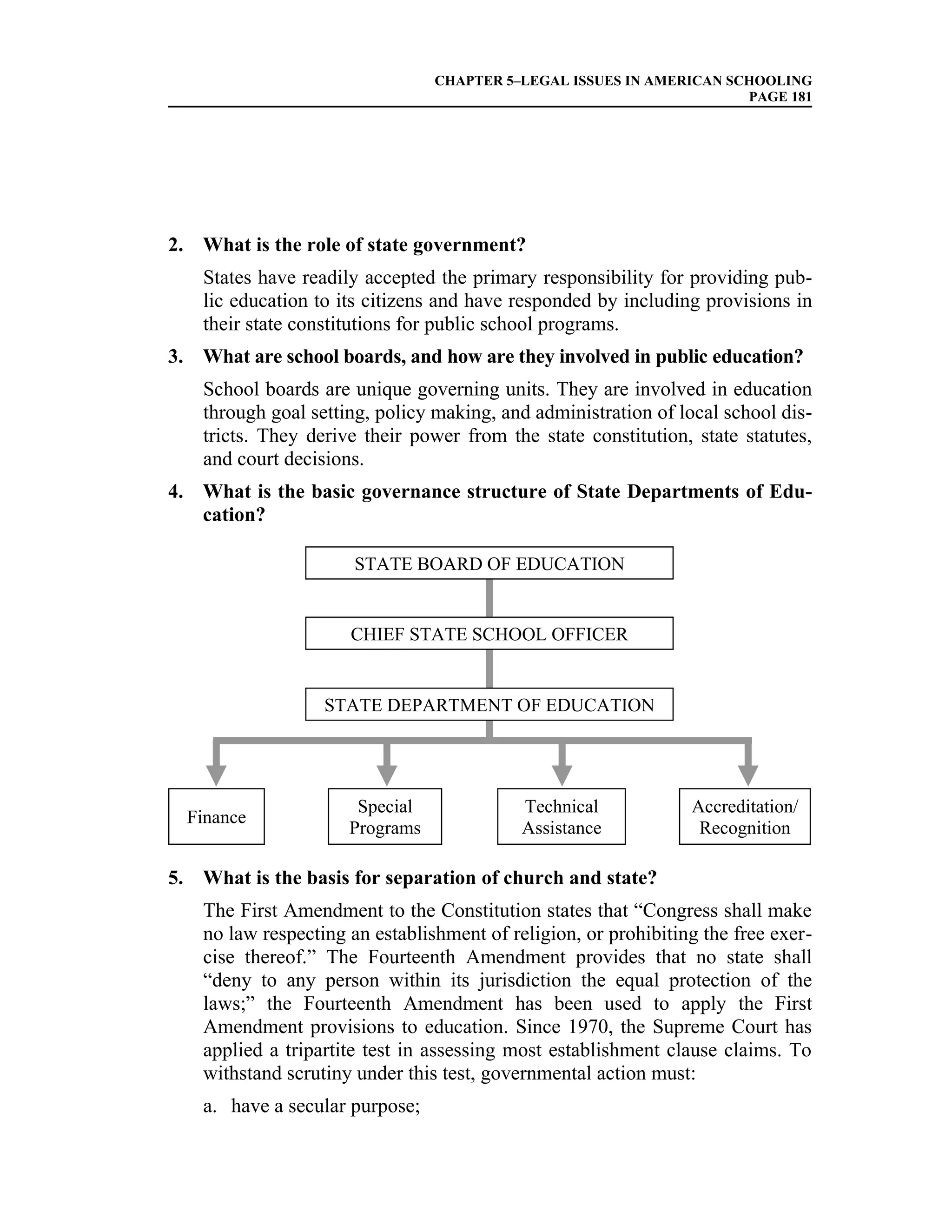 CHAPTER 5–LEGAL ISSUES IN AMERICAN SCHOOLING
PAGE 181

2. What is the role of state government?

States have readily accepted the primary responsibility for providing public education to its citizens and have responded by including provisions in their state constitutions for public school programs.

3. What are school boards, and how are they involved in public education?

School boards are unique governing units. They are involved in education through goal setting, policy making, and administration of local school districts. They derive their power from the state constitution, state statutes, and court decisions.

4. What is the basic governance structure of State Departments of Education?

STATE BOARD OF EDUCATION

CHIEF STATE SCHOOL OFFICER

STATE DEPARTMENT OF EDUCATION

Finance

Special Programs

Technical Assistance

Accreditation/ Recognition

5. What is the basis for separation of church and state?

The First Amendment to the Constitution states that “Congress shall make no law respecting an establishment of religion, or prohibiting the free exercise thereof.” The Fourteenth Amendment provides that no state shall “deny to any person within its jurisdiction the equal protection of the laws;” the Fourteenth Amendment has been used to apply the First Amendment provisions to education. Since 1970, the Supreme Court has applied a tripartite test in assessing most establishment clause claims. To withstand scrutiny under this test, governmental action must:

a. have a secular purpose;